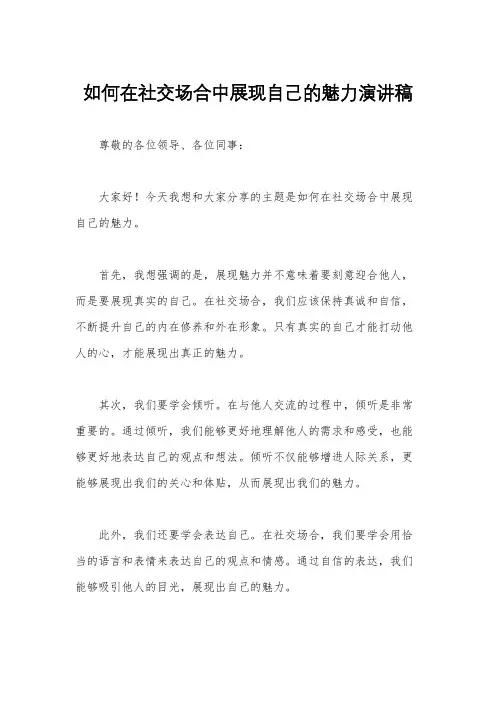 如何在社交场合中展现自己的魅力演讲稿

尊敬的各位领导、各位同事：

大家好！今天我想和大家分享的主题是如何在社交场合中展现自己的魅力。

首先，我想强调的是，展现魅力并不意味着要刻意迎合他人，而是要展现真实的自己。在社交场合，我们应该保持真诚和自信，不断提升自己的内在修养和外在形象。只有真实的自己才能打动他人的心，才能展现出真正的魅力。

其次，我们要学会倾听。在与他人交流的过程中，倾听是非常重要的。通过倾听，我们能够更好地理解他人的需求和感受，也能够更好地表达自己的观点和想法。倾听不仅能够增进人际关系，更能够展现出我们的关心和体贴，从而展现出我们的魅力。

此外，我们还要学会表达自己。在社交场合，我们要学会用恰当的语言和表情来表达自己的观点和情感。通过自信的表达，我们能够吸引他人的目光，展现出自己的魅力。